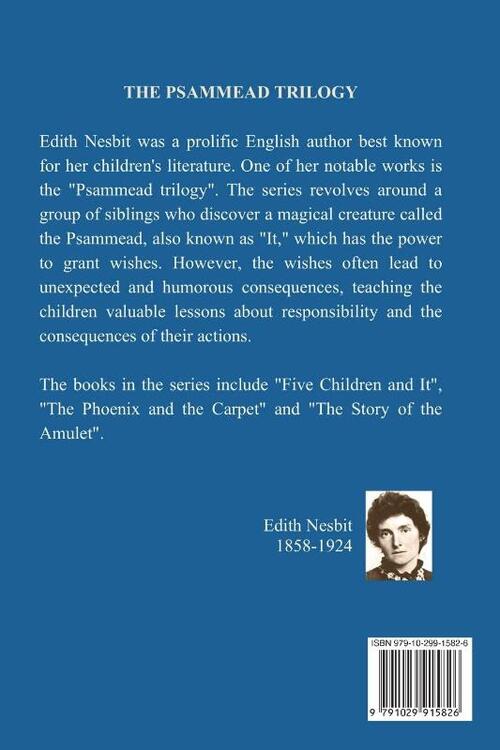 THE PSAMMEAD TRILOGY

Edith Nesbit was a prolific English author best known for her children's literature. One of her notable works is the "Psammead trilogy". The series revolves around a group of siblings who discover a magical creature called the Psammead, also known as "It," which has the power to grant wishes. However, the wishes often lead to unexpected and humorous consequences, teaching the children valuable lessons about responsibility and the consequences of their actions.

The books in the series include "Five Children and It", "The Phoenix and the Carpet" and "The Story of the Amulet".

Edith Nesbit
1858-1924

ISBN 979-10-299-1582-6

9 791029 915826